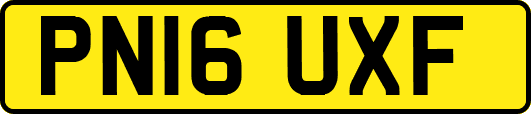 PN16 UXF